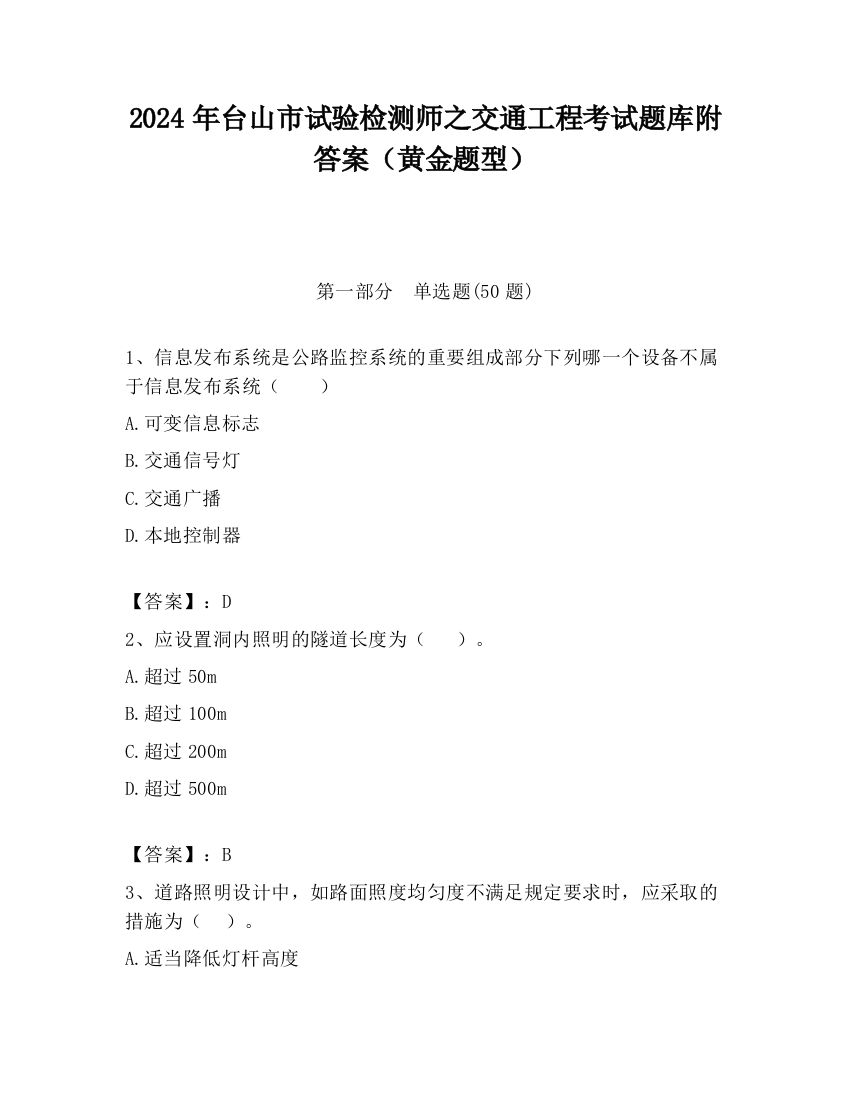 2024 年台山市试验检测师之交通工程考试题库附答案（黄金题型）

第一部分　单选题(50 题)

1、信息发布系统是公路监控系统的重要组成部分下列哪一个设备不属于信息发布系统（　　）

A.可变信息标志

B.交通信号灯

C.交通广播

D.本地控制器

【答案】：D

2、应设置洞内照明的隧道长度为（　　）。

A.超过 50m

B.超过 100m

C.超过 200m

D.超过 500m

【答案】：B

3、道路照明设计中，如路面照度均匀度不满足规定要求时，应采取的措施为（　）。

A.适当降低灯杆高度